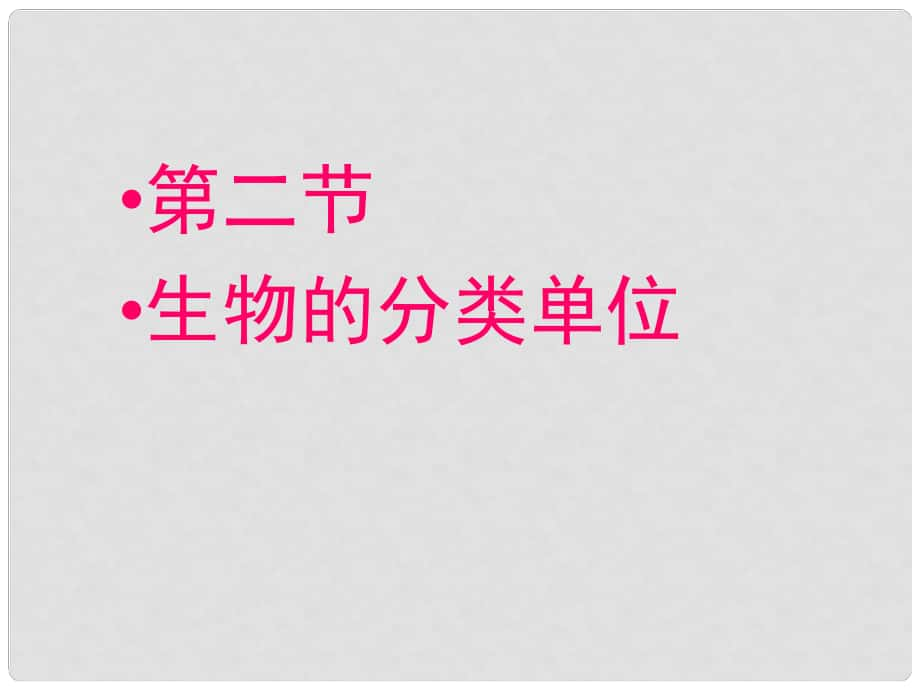 •第二节
•生物的分类单位